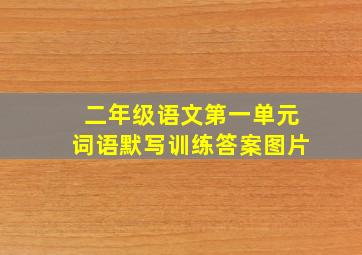 二年级语文第一单元
词语默写训练答案图片